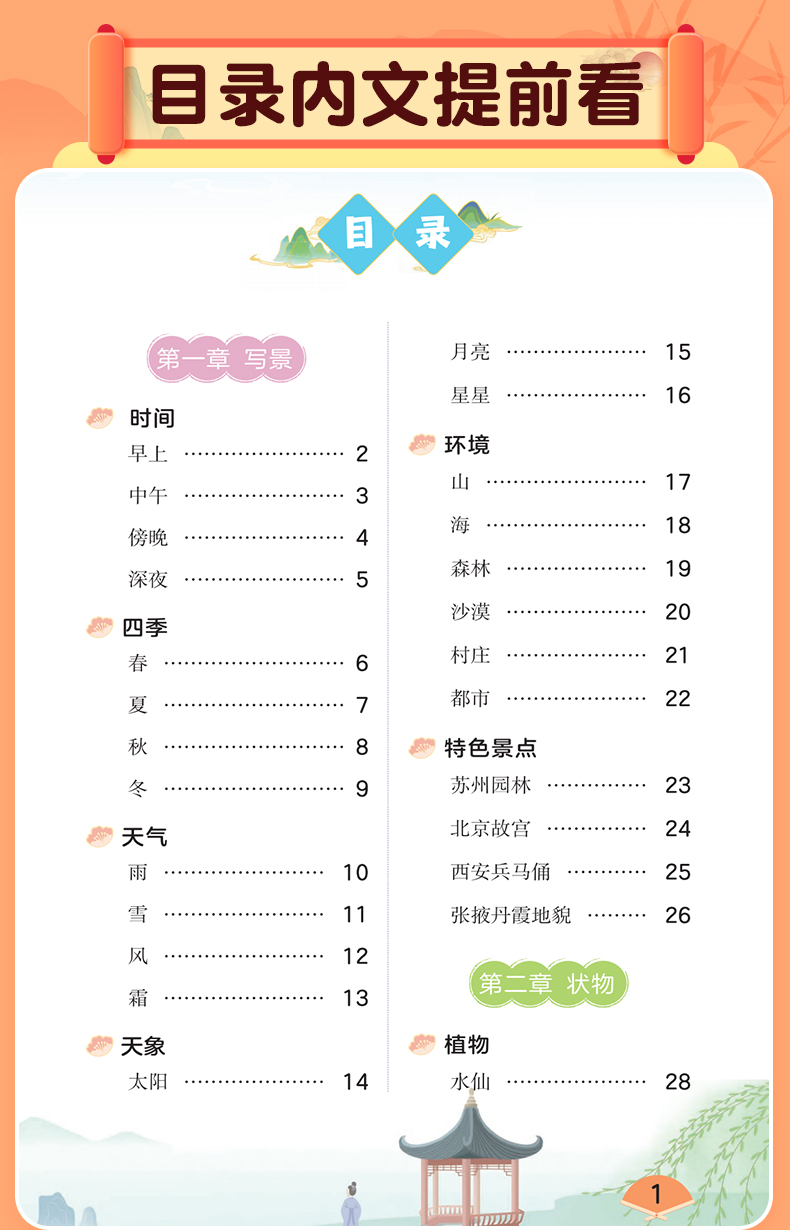 目录内文提前看

目录

第一章 写景

时间
早上 …………………… 2
中午 …………………… 3
傍晚 …………………… 4
深夜 …………………… 5

四季
春 …………………… 6
夏 …………………… 7
秋 …………………… 8
冬 …………………… 9

天气
雨 …………………… 10
雪 …………………… 11
风 …………………… 12
霜 …………………… 13

天象
太阳 …………………… 14
月亮 …………………… 15
星星 …………………… 16

环境
山 …………………… 17
海 …………………… 18
森林 …………………… 19
沙漠 …………………… 20
村庄 …………………… 21
都市 …………………… 22

特色景点
苏州园林 …………… 23
北京故宫 …………… 24
西安兵马俑 ………… 25
张掖丹霞地貌 ……… 26

第二章 状物

植物
水仙 …………………… 28

1